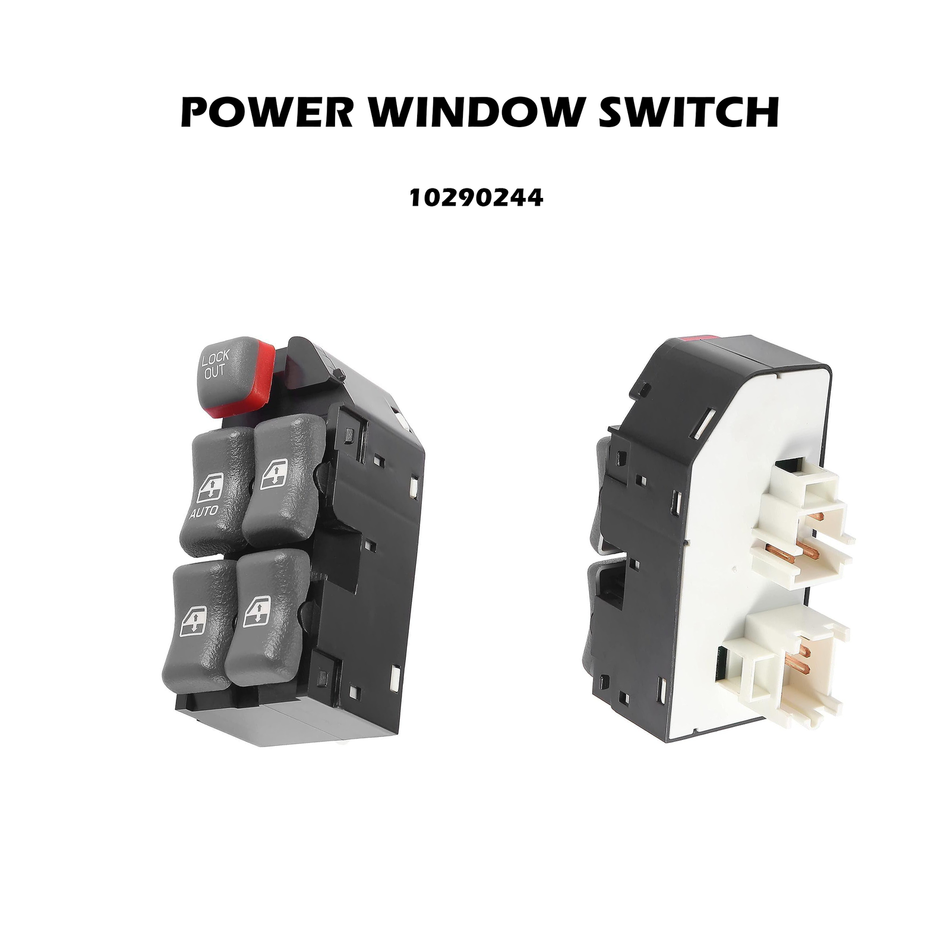 POWER WINDOW SWITCH

10290244

LOCK OUT

AUTO